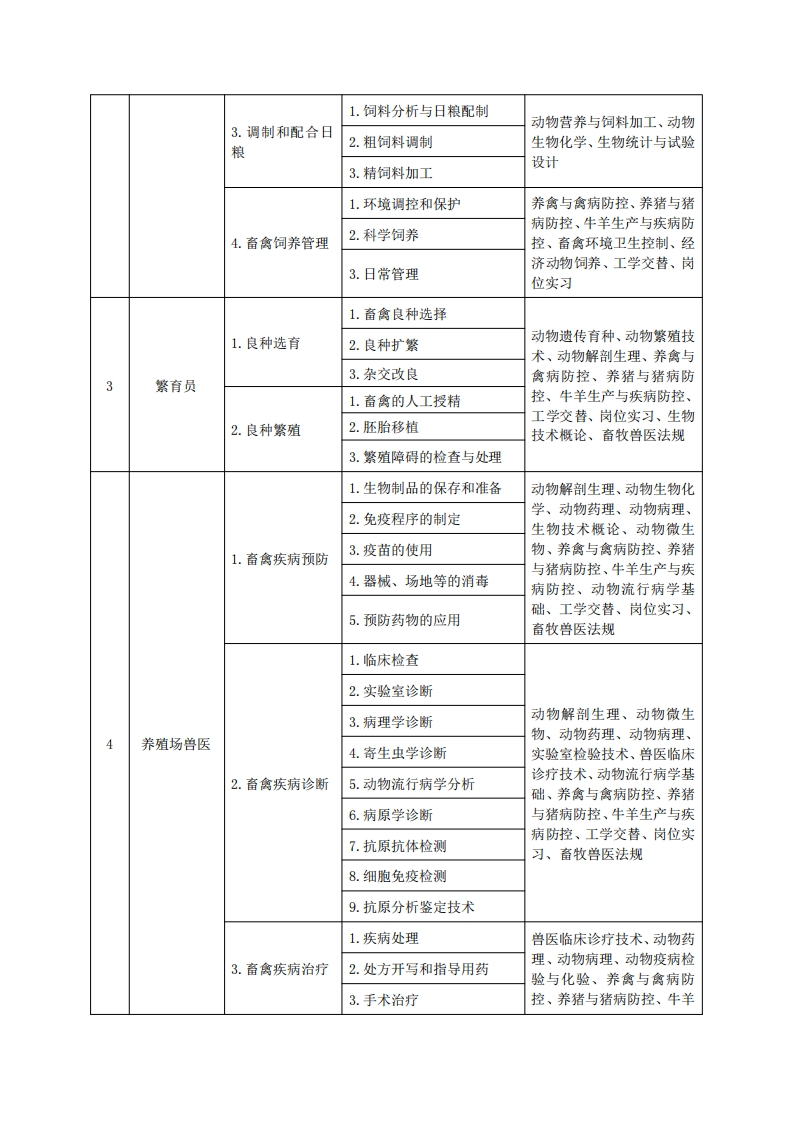 |  |  |  |  |  |
|---|---|---|---|---|
|  |  | 3. 调制和配合日粮 | 1. 饲料分析与日粮配制 | 动物营养与饲料加工、动物生物化学、生物统计与试验设计 |
|  |  |  | 2. 粗饲料调制 |  |
|  |  |  | 3. 精饲料加工 |  |
|  |  | 4. 畜禽饲养管理 | 1. 环境调控和保护 | 养禽与禽病防控、养猪与猪病防控、牛羊生产与疾病防控、畜禽环境卫生控制、经济动物饲养、工学交替、岗位实习 |
|  |  |  | 2. 科学饲养 |  |
|  |  |  | 3. 日常管理 |  |
| 3 | 繁育员 | 1. 良种选育 | 1. 畜禽良种选择 | 动物遗传育种、动物繁殖技术、动物解剖生理、养禽与禽病防控、养猪与猪病防控、牛羊生产与疾病防控、工学交替、岗位实习、生物技术概论、畜牧兽医法规 |
|  |  |  | 2. 良种扩繁 |  |
|  |  |  | 3. 杂交改良 |  |
|  |  | 2. 良种繁殖 | 1. 畜禽的人工授精 |  |
|  |  |  | 2. 胚胎移植 |  |
|  |  |  | 3. 繁殖障碍的检查与处理 |  |
| 4 | 养殖场兽医 | 1. 畜禽疾病预防 | 1. 生物制品的保存和准备 | 动物解剖生理、动物生物化学、动物药理、动物病理、生物技术概论、动物微生物、养禽与禽病防控、养猪与猪病防控、牛羊生产与疾病防控、动物流行病学基础、工学交替、岗位实习、畜牧兽医法规 |
|  |  |  | 2. 免疫程序的制定 |  |
|  |  |  | 3. 疫苗的使用 |  |
|  |  |  | 4. 器械、场地等的消毒 |  |
|  |  |  | 5. 预防药物的应用 |  |
|  |  | 2. 畜禽疾病诊断 | 1. 临床检查 | 动物解剖生理、动物微生物、动物药理、动物病理、实验室检验技术、兽医临床诊疗技术、动物流行病学基础、养禽与禽病防控、养猪与猪病防控、牛羊生产与疾病防控、工学交替、岗位实习、畜牧兽医法规 |
|  |  |  | 2. 实验室诊断 |  |
|  |  |  | 3. 病理学诊断 |  |
|  |  |  | 4. 寄生虫学诊断 |  |
|  |  |  | 5. 动物流行病学分析 |  |
|  |  |  | 6. 病原学诊断 |  |
|  |  |  | 7. 抗原抗体检测 |  |
|  |  |  | 8. 细胞免疫检测 |  |
|  |  |  | 9. 抗原分析鉴定技术 |  |
|  |  | 3. 畜禽疾病治疗 | 1. 疾病处理 | 兽医临床诊疗技术、动物药理、动物病理、动物疫病检验与化验、养禽与禽病防控、养猪与猪病防控、牛羊 |
|  |  |  | 2. 处方开写和指导用药 |  |
|  |  |  | 3. 手术治疗 |  |